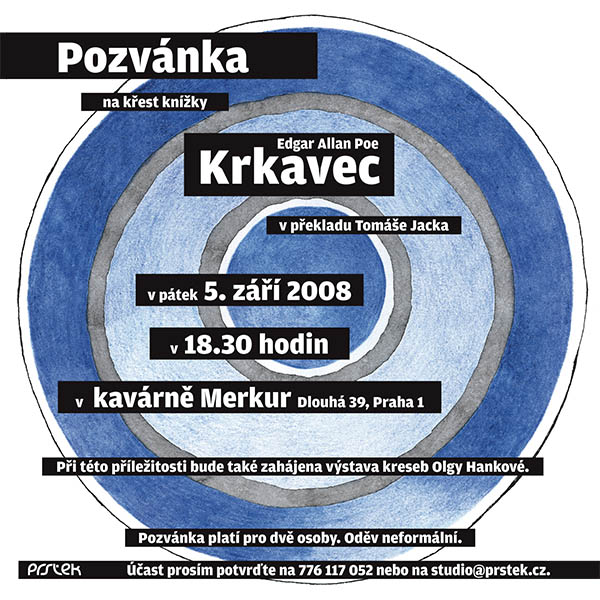 Pozvánka

na křest knížky

Edgar Allan Poe

Krkavec

v překladu Tomáše Jacka

v pátek 5. září 2008

v 18.30 hodin

v kavárně Merkur Dlouhá 39, Praha 1

Při této příležitosti bude také zahájena výstava kreseb Olgy Hankové.

Pozvánka platí pro dvě osoby. Oděv neformální.

prstek

Účast prosím potvrďte na 776 117 052 nebo na studio@prstek.cz.